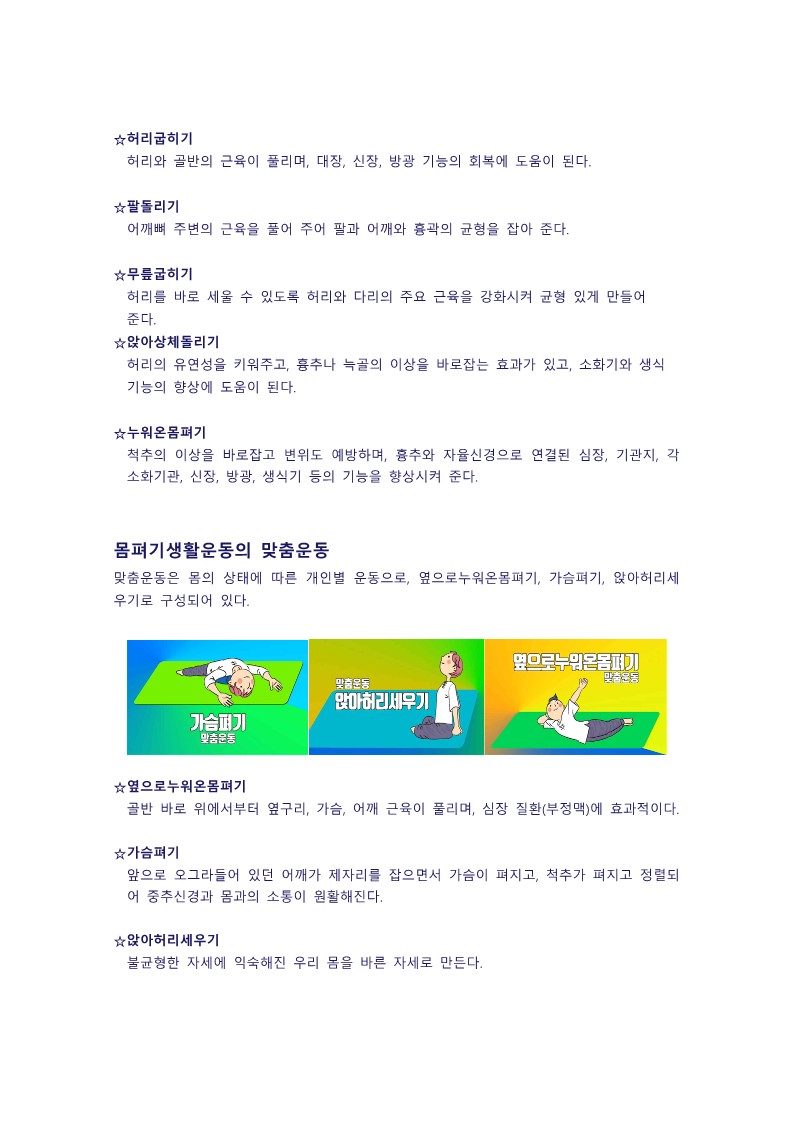 ☆허리굽히기
허리와 골반의 근육이 풀리며, 대장, 신장, 방광 기능의 회복에 도움이 된다.

☆팔돌리기
어깨뼈 주변의 근육을 풀어 주어 팔과 어깨와 흉곽의 균형을 잡아 준다.

☆무릎굽히기
허리를 바로 세울 수 있도록 허리와 다리의 주요 근육을 강화시켜 균형 있게 만들어 준다.

☆앉아상체돌리기
허리의 유연성을 키워주고, 흉추나 늑골의 이상을 바로잡는 효과가 있고, 소화기와 생식 기능의 향상에 도움이 된다.

☆누워온몸펴기
척추의 이상을 바로잡고 변위도 예방하며, 흉추와 자율신경으로 연결된 심장, 기관지, 각 소화기관, 신장, 방광, 생식기 등의 기능을 향상시켜 준다.

몸펴기생활운동의 맞춤운동

맞춤운동은 몸의 상태에 따른 개인별 운동으로, 옆으로누워온몸펴기, 가슴펴기, 앉아허리세우기로 구성되어 있다.

가슴펴기
맞춤운동

맞춤운동
앉아허리세우기

옆으로누워온몸펴기
맞춤운동

☆옆으로누워온몸펴기
골반 바로 위에서부터 옆구리, 가슴, 어깨 근육이 풀리며, 심장 질환(부정맥)에 효과적이다.

☆가슴펴기
앞으로 오그라들어 있던 어깨가 제자리를 잡으면서 가슴이 펴지고, 척추가 펴지고 정렬되어 중추신경과 몸과의 소통이 원활해진다.

☆앉아허리세우기
불균형한 자세에 익숙해진 우리 몸을 바른 자세로 만든다.